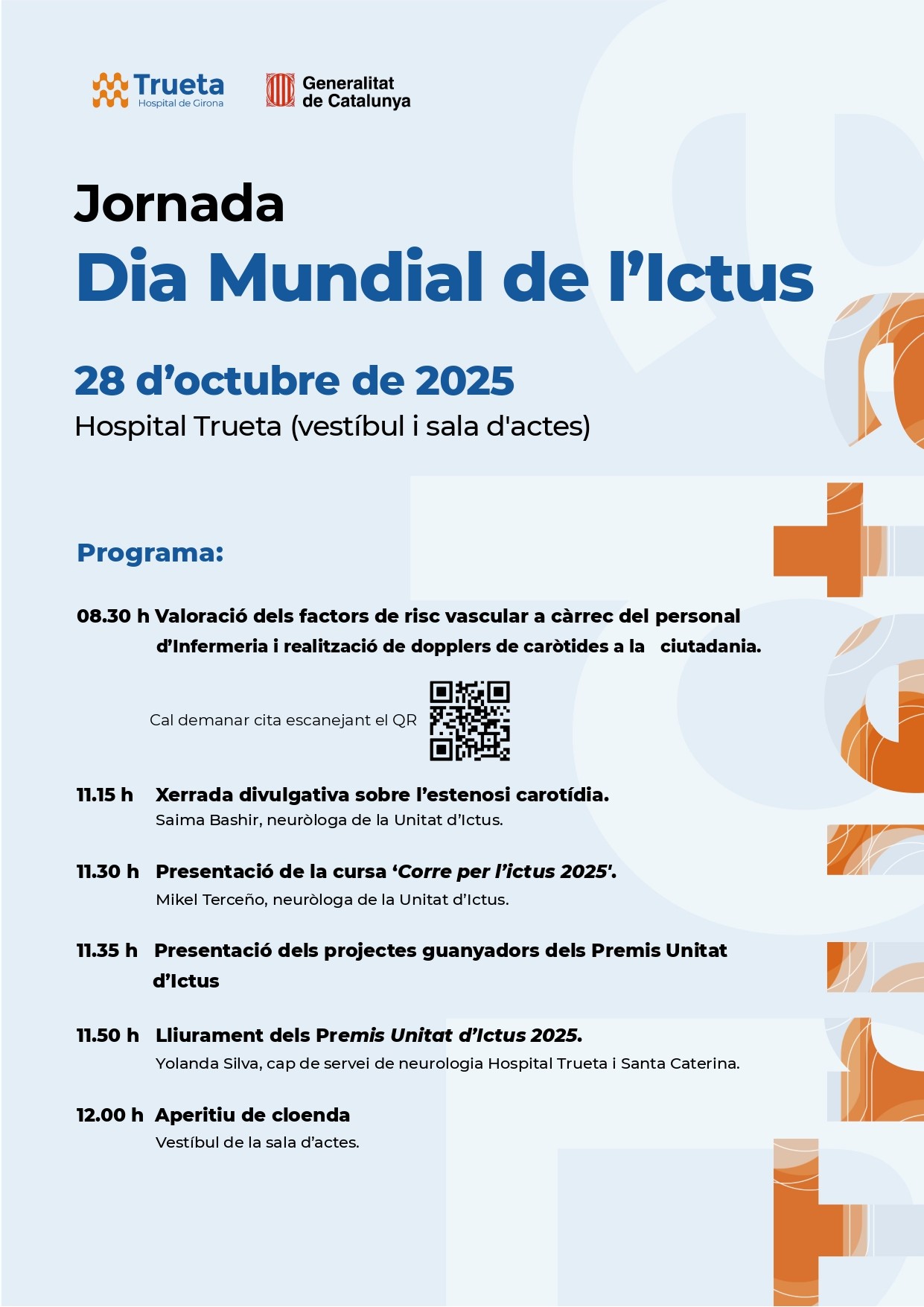 Trueta
Hospital de Girona

Generalitat de Catalunya

Jornada
Dia Mundial de l'Ictus

28 d'octubre de 2025
Hospital Trueta (vestíbul i sala d'actes)

Programa:

08.30 h Valoració dels factors de risc vascular a càrrec del personal d'Infermeria i realització de dopplers de caròtides a la ciutadania.

Cal demanar cita escanejant el QR

11.15 h Xerrada divulgativa sobre l'estenosi carotídia.
Saima Bashir, neuròloga de la Unitat d'Ictus.

11.30 h Presentació de la cursa 'Corre per l'ictus 2025'.
Mikel Terceño, neuròloga de la Unitat d'Ictus.

11.35 h Presentació dels projectes guanyadors dels Premis Unitat d'Ictus

11.50 h Lliurament dels Premis Unitat d'Ictus 2025.
Yolanda Silva, cap de servei de neurologia Hospital Trueta i Santa Caterina.

12.00 h Aperitiu de cloenda
Vestíbul de la sala d'actes.